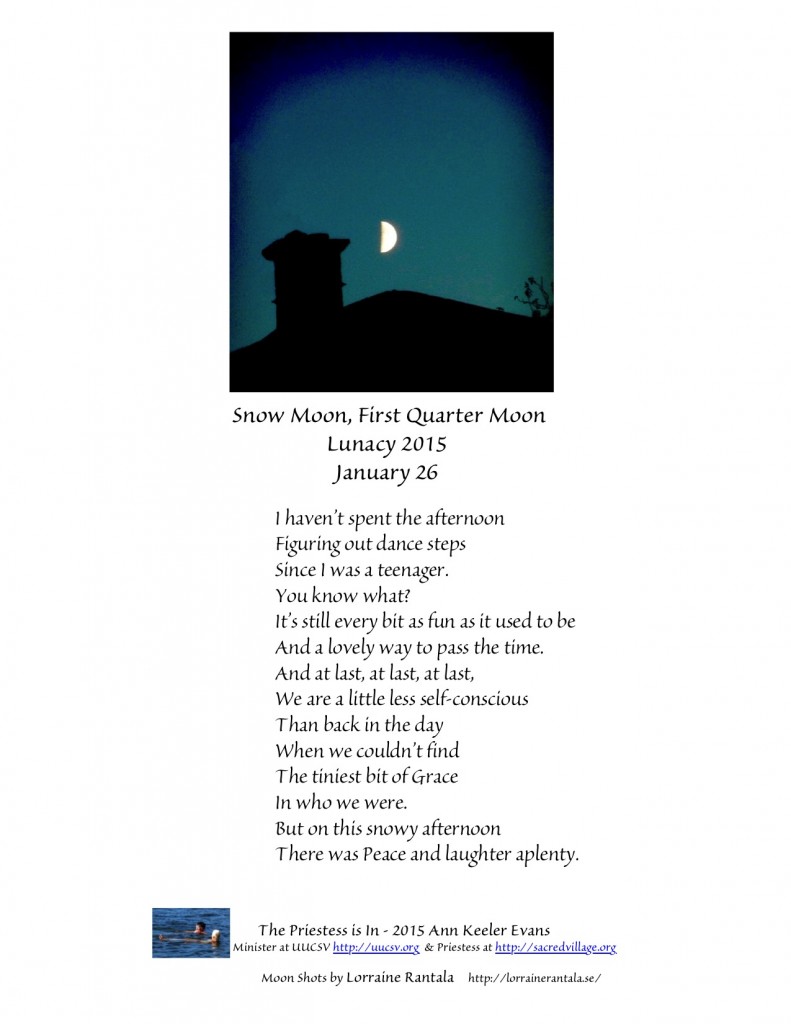 Snow Moon, First Quarter Moon
Lunacy 2015
January 26

I haven't spent the afternoon
Figuring out dance steps
Since I was a teenager.
You know what?
It's still every bit as fun as it used to be
And a lovely way to pass the time.
And at last, at last, at last,
We are a little less self-conscious
Than back in the day
When we couldn't find
The tiniest bit of Grace
In who we were.
But on this snowy afternoon
There was Peace and laughter aplenty.

The Priestess is In - 2015 Ann Keeler Evans
Minister at UUCSV http://uucsv.org & Priestess at http://sacredvillage.org

Moon Shots by Lorraine Rantala http://lorrainerantala.se/